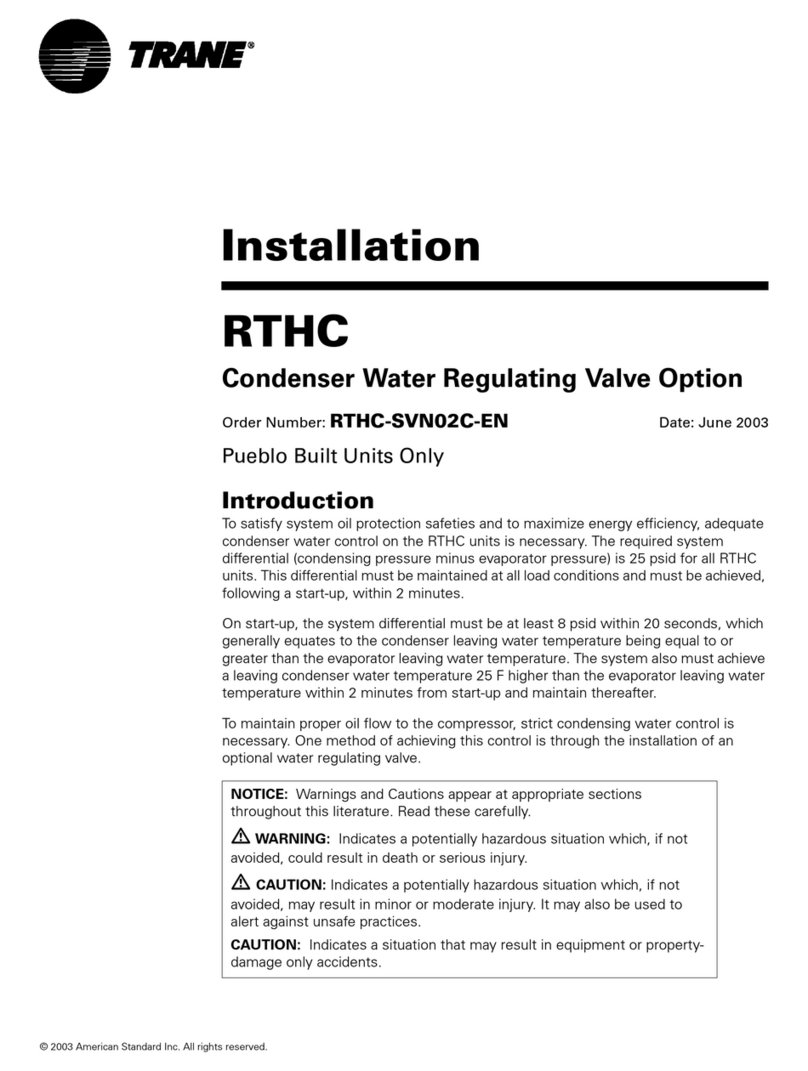 TRANE®

Installation

RTHC

Condenser Water Regulating Valve Option

Order Number: RTHC-SVN02C-EN

Date: June 2003

Pueblo Built Units Only

Introduction

To satisfy system oil protection safeties and to maximize energy efficiency, adequate condenser water control on the RTHC units is necessary. The required system differential (condensing pressure minus evaporator pressure) is 25 psid for all RTHC units. This differential must be maintained at all load conditions and must be achieved, following a start-up, within 2 minutes.

On start-up, the system differential must be at least 8 psid within 20 seconds, which generally equates to the condenser leaving water temperature being equal to or greater than the evaporator leaving water temperature. The system also must achieve a leaving condenser water temperature 25 F higher than the evaporator leaving water temperature within 2 minutes from start-up and maintain thereafter.

To maintain proper oil flow to the compressor, strict condensing water control is necessary. One method of achieving this control is through the installation of an optional water regulating valve.

NOTICE: Warnings and Cautions appear at appropriate sections throughout this literature. Read these carefully.

WARNING: Indicates a potentially hazardous situation which, if not avoided, could result in death or serious injury.

CAUTION: Indicates a potentially hazardous situation which, if not avoided, may result in minor or moderate injury. It may also be used to alert against unsafe practices.

CAUTION: Indicates a situation that may result in equipment or property-damage only accidents.

© 2003 American Standard Inc. All rights reserved.